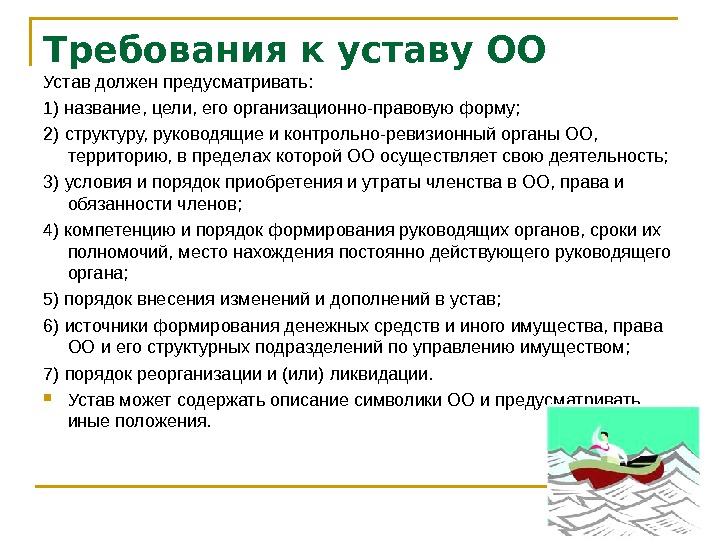 Требования к уставу ОО

Устав должен предусматривать:

1) название, цели, его организационно-правовую форму;

2) структуру, руководящие и контрольно-ревизионный органы ОО, территорию, в пределах которой ОО осуществляет свою деятельность;

3) условия и порядок приобретения и утраты членства в ОО, права и обязанности членов;

4) компетенцию и порядок формирования руководящих органов, сроки их полномочий, место нахождения постоянно действующего руководящего органа;

5) порядок внесения изменений и дополнений в устав;

6) источники формирования денежных средств и иного имущества, права ОО и его структурных подразделений по управлению имуществом;

7) порядок реорганизации и (или) ликвидации.

Устав может содержать описание символики ОО и предусматривать иные положения.